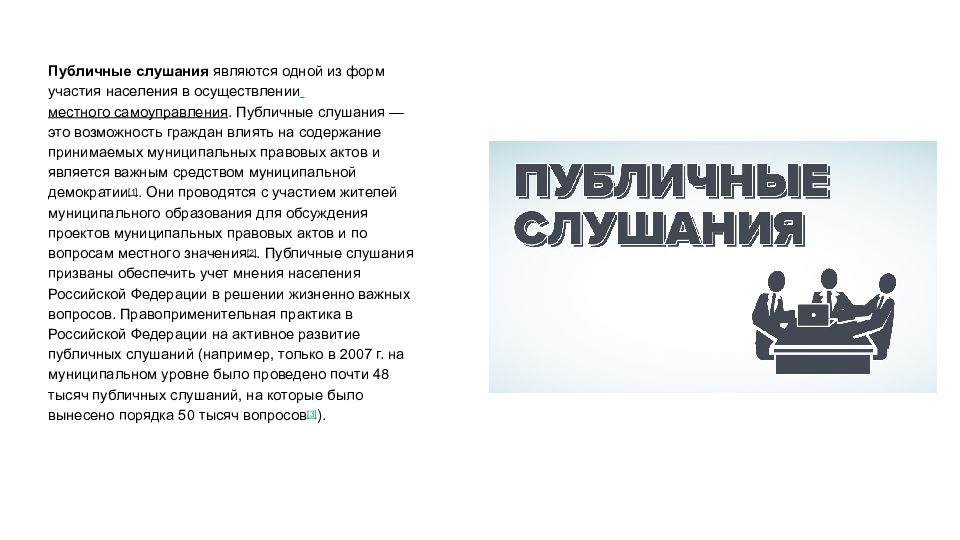 Публичные слушания являются одной из форм участия населения в осуществлении местного самоуправления. Публичные слушания — это возможность граждан влиять на содержание принимаемых муниципальных правовых актов и является важным средством муниципальной демократии$^{[1]}$. Они проводятся с участием жителей муниципального образования для обсуждения проектов муниципальных правовых актов и по вопросам местного значения$^{[2]}$. Публичные слушания призваны обеспечить учет мнения населения Российской Федерации в решении жизненно важных вопросов. Правоприменительная практика в Российской Федерации на активное развитие публичных слушаний (например, только в 2007 г. на муниципальном уровне было проведено почти 48 тысяч публичных слушаний, на которые было вынесено порядка 50 тысяч вопросов$^{[3]}$).

ПУБЛИЧНЫЕ
СЛУШАНИЯ